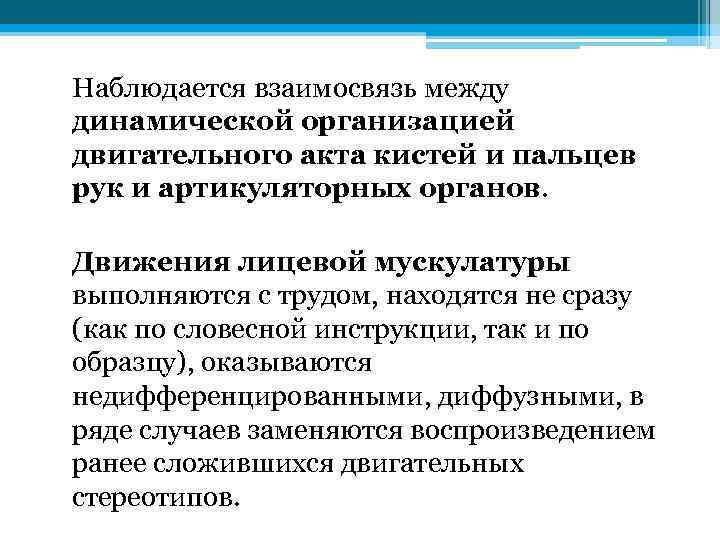 Наблюдается взаимосвязь между динамической организацией двигательного акта кистей и пальцев рук и артикуляторных органов.

Движения лицевой мускулатуры выполняются с трудом, находятся не сразу (как по словесной инструкции, так и по образцу), оказываются недифференцированными, диффузными, в ряде случаев заменяются воспроизведением ранее сложившихся двигательных стереотипов.